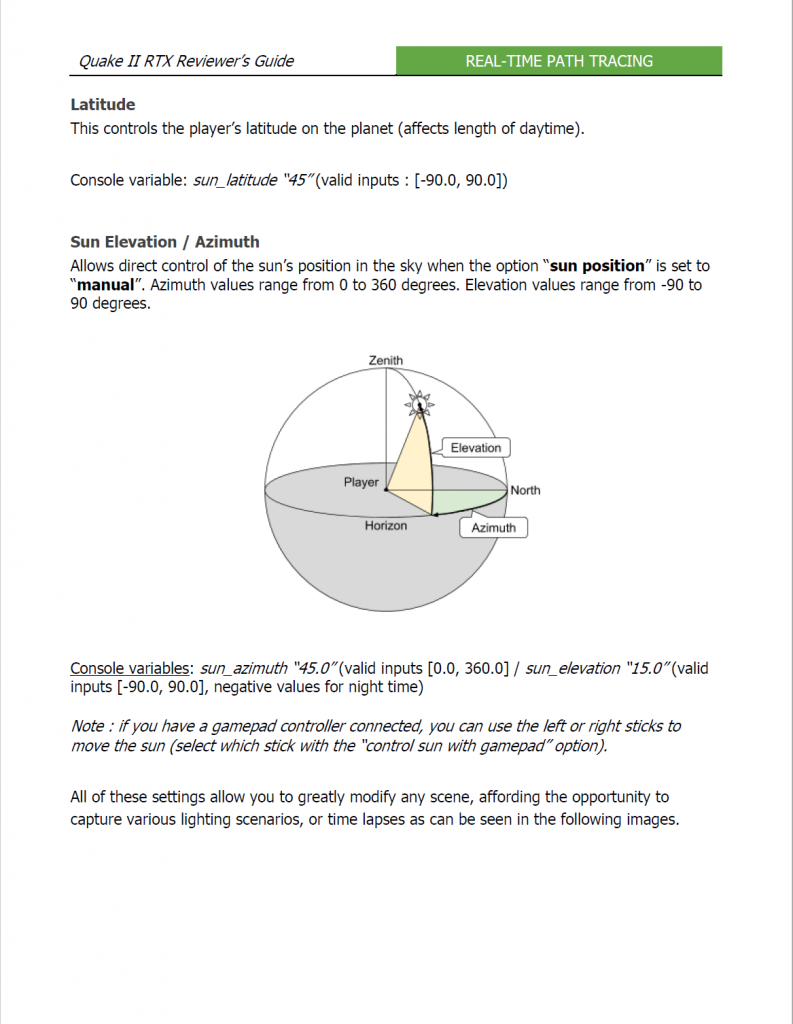 Quake II RTX Reviewer's Guide
REAL-TIME PATH TRACING

Latitude
This controls the player's latitude on the planet (affects length of daytime).

Console variable: sun_latitude "45" (valid inputs : [-90.0, 90.0])

Sun Elevation / Azimuth
Allows direct control of the sun's position in the sky when the option "sun position" is set to "manual". Azimuth values range from 0 to 360 degrees. Elevation values range from -90 to 90 degrees.

Zenith
Elevation
Player
North
Horizon
Azimuth

Console variables: sun_azimuth "45.0" (valid inputs [0.0, 360.0] / sun_elevation "15.0" (valid inputs [-90.0, 90.0], negative values for night time)

Note : if you have a gamepad controller connected, you can use the left or right sticks to move the sun (select which stick with the "control sun with gamepad" option).

All of these settings allow you to greatly modify any scene, affording the opportunity to capture various lighting scenarios, or time lapses as can be seen in the following images.